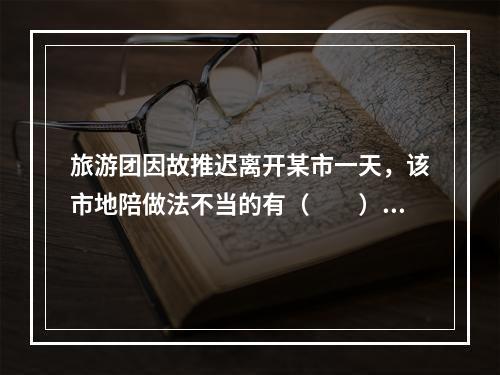 旅游团因故推迟离开某市一天，该市地陪做法不当的有（　　）...